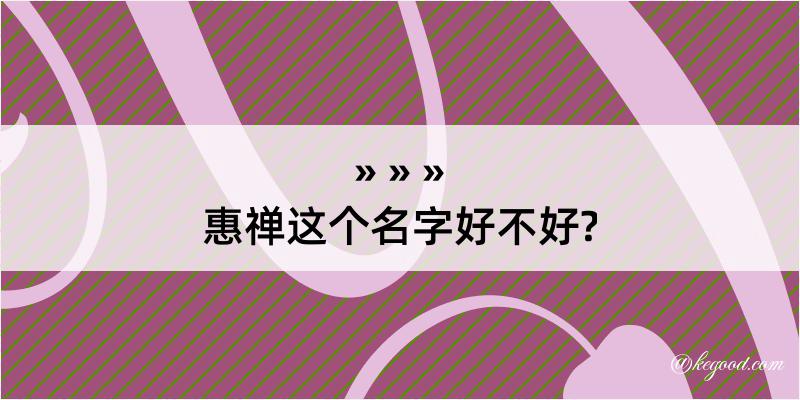 » » »
惠禅这个名字好不好?

@kegood.com